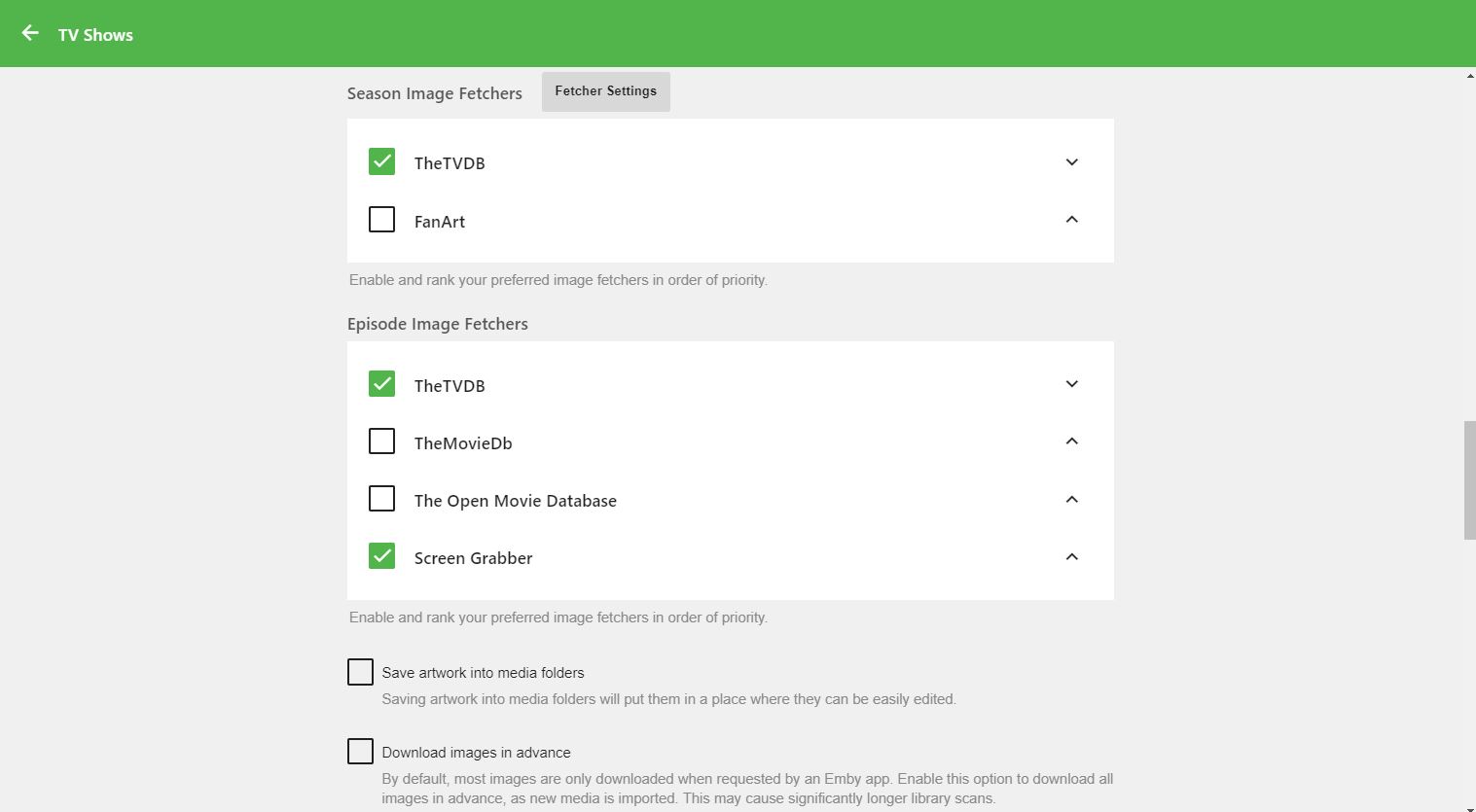 TV Shows

Season Image Fetchers
Fetcher Settings

TheTVDB
FanArt

Enable and rank your preferred image fetchers in order of priority.

Episode Image Fetchers

TheTVDB
TheMovieDb
The Open Movie Database
Screen Grabber

Enable and rank your preferred image fetchers in order of priority.

Save artwork into media folders
Saving artwork into media folders will put them in a place where they can be easily edited.

Download images in advance
By default, most images are only downloaded when requested by an Emby app. Enable this option to download all images in advance, as new media is imported. This may cause significantly longer library scans.